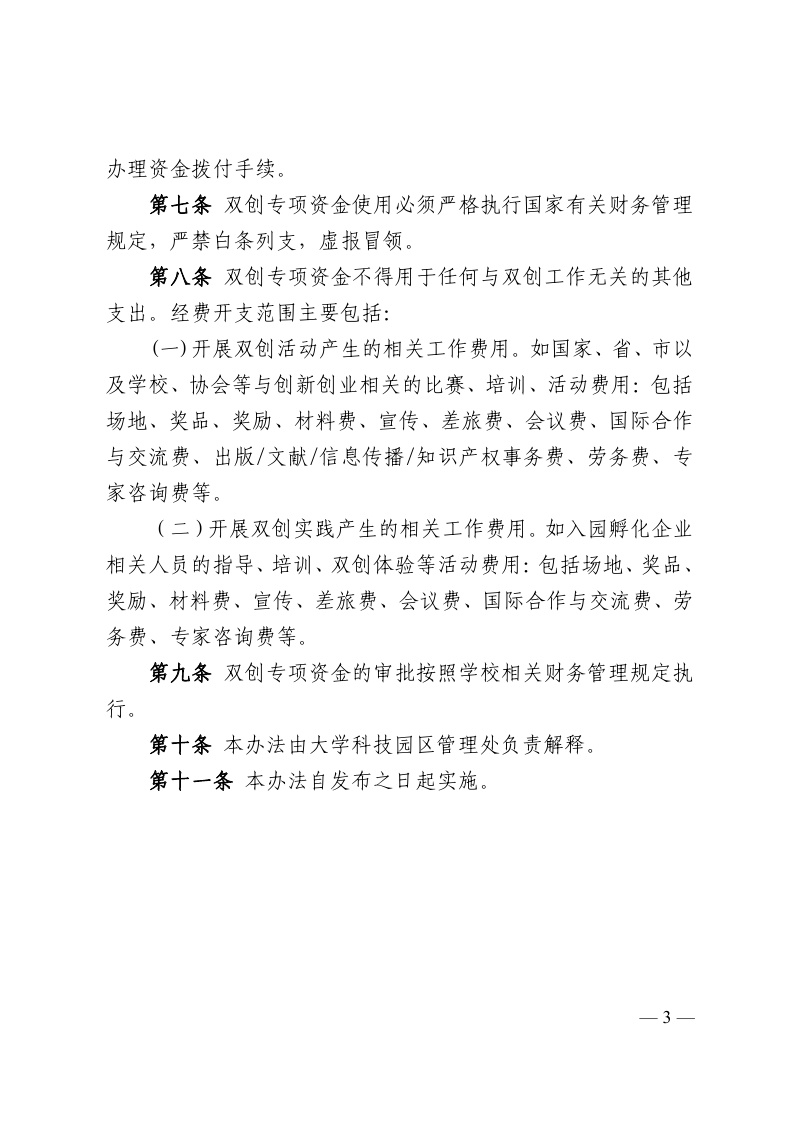 办理资金拨付手续。

第七条 双创专项资金使用必须严格执行国家有关财务管理规定，严禁白条列支，虚报冒领。

第八条 双创专项资金不得用于任何与双创工作无关的其他支出。经费开支范围主要包括:

(一)开展双创活动产生的相关工作费用。如国家、省、市以及学校、协会等与创新创业相关的比赛、培训、活动费用: 包括场地、奖品、奖励、材料费、宣传、差旅费、会议费、国际合作与交流费、出版/文献/信息传播/知识产权事务费、劳务费、专家咨询费等。

(二)开展双创实践产生的相关工作费用。如入园孵化企业相关人员的指导、培训、双创体验等活动费用: 包括场地、奖品、奖励、材料费、宣传、差旅费、会议费、国际合作与交流费、劳务费、专家咨询费等。

第九条 双创专项资金的审批按照学校相关财务管理规定执行。

第十条 本办法由大学科技园区管理处负责解释。

第十一条 本办法自发布之日起实施。

— 3 —